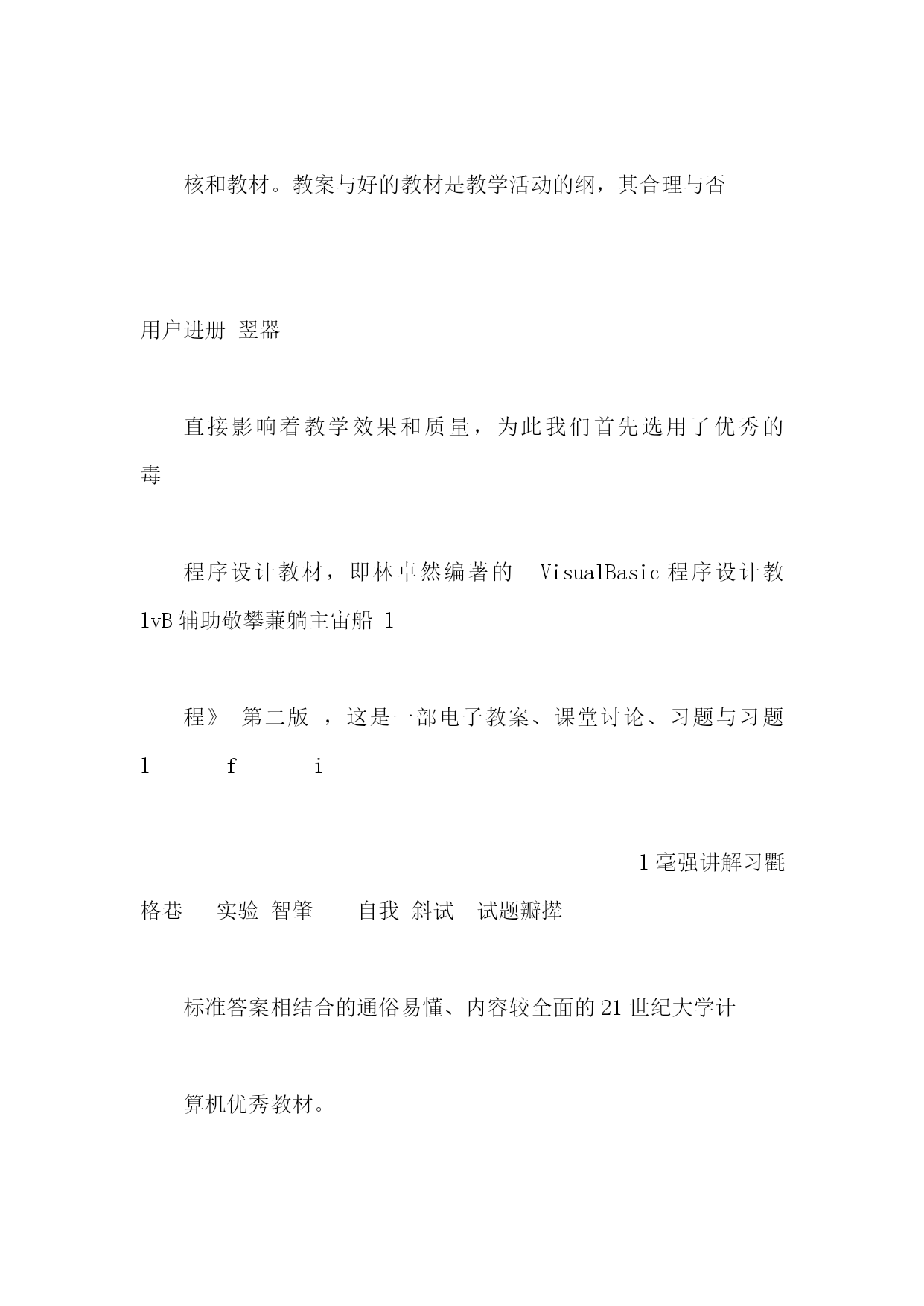 核和教材。教案与好的教材是教学活动的纲，其合理与否

用户进册 翌器

直接影响着教学效果和质量，为此我们首先选用了优秀的毒

程序设计教材，即林卓然编著的 VisualBasic 程序设计教 lvB 辅助敬攀蒹躺主宙船 l

程》 第二版 ，这是一部电子教案、课堂讨论、习题与习题 l f i

l 毫强讲解习氍

格巷 实验 智肇 自我 斜试 试题瓣撵

标准答案相结合的通俗易懂、内容较全面的 21 世纪大学计

算机优秀教材。